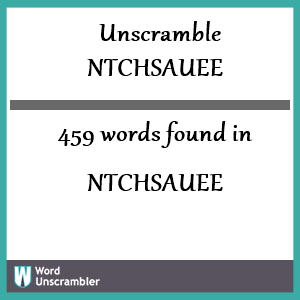 Unscramble
NTCHSAUEE

459 words found in

NTCHSAUEE

W Word
Unscrambler